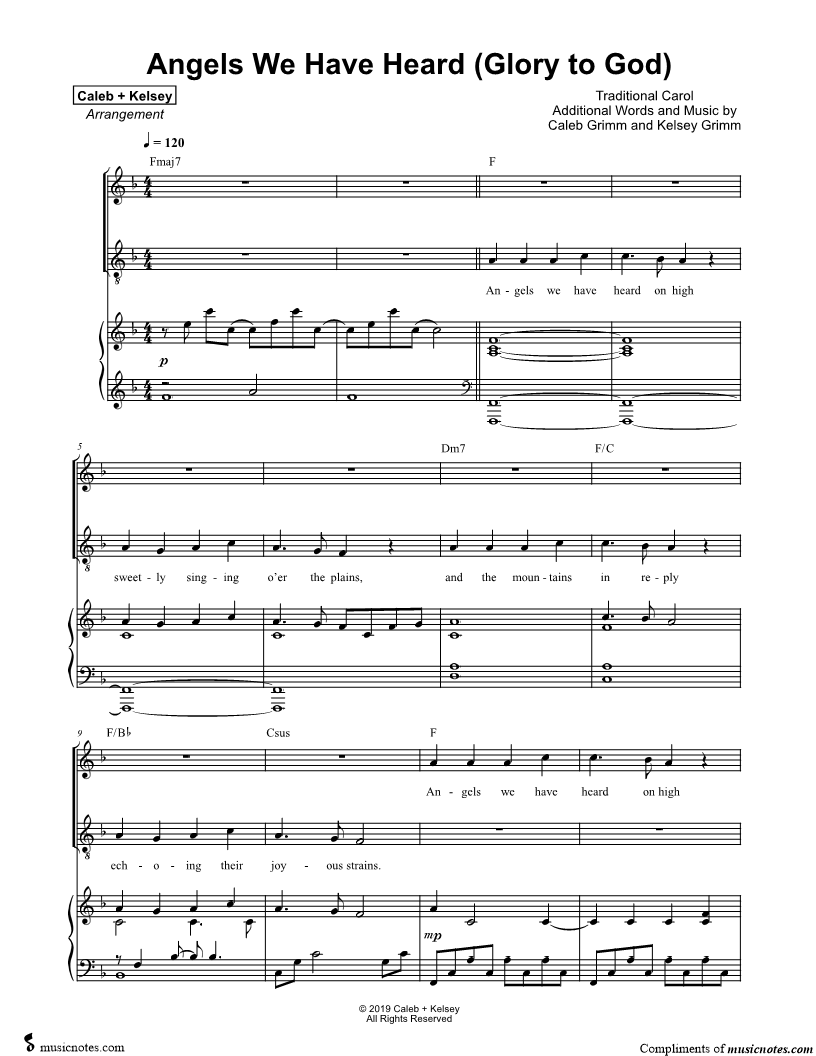 Angels We Have Heard (Glory to God)

Caleb + Kelsey
Arrangement

Traditional Carol
Additional Words and Music by
Caleb Grimm and Kelsey Grimm

♩ = 120

Fmaj7

F

An - gels we have heard on high

p

5

Dm7

F/C

sweet - ly sing - ing o'er the plains, and the moun - tains in re - ply

9

F/B♭

Csus

F

An - gels we have heard on high

ech - o - ing their joy - ous strains.

mp

© 2019 Caleb + Kelsey
All Rights Reserved

musicnotes.com

Compliments of musicnotes.com